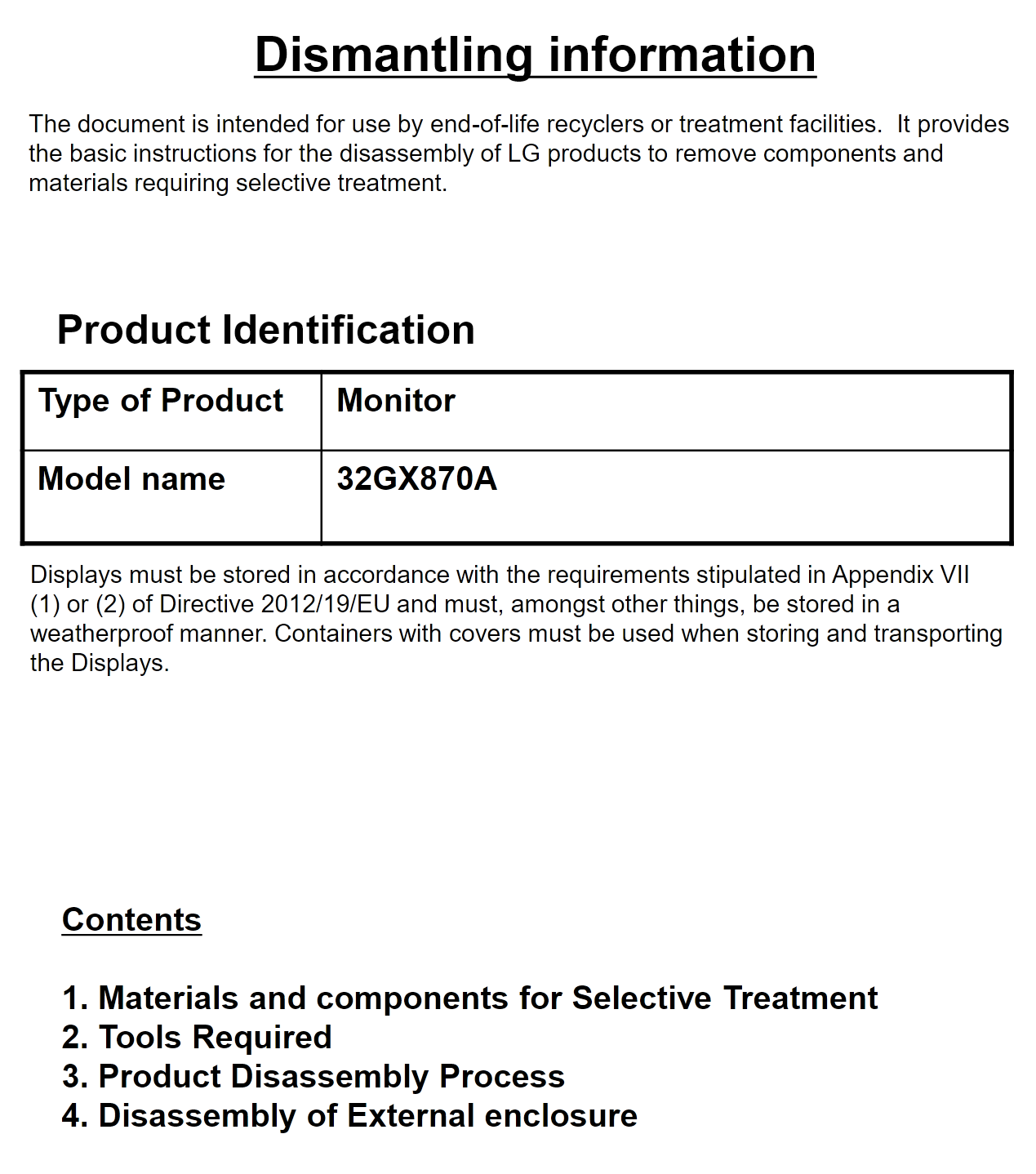 Dismantling information

The document is intended for use by end-of-life recyclers or treatment facilities.  It provides the basic instructions for the disassembly of LG products to remove components and materials requiring selective treatment.

Product Identification

| Type of Product | Monitor |
|---|---|
| Model name | 32GX870A |

Displays must be stored in accordance with the requirements stipulated in Appendix VII (1) or (2) of Directive 2012/19/EU and must, amongst other things, be stored in a weatherproof manner. Containers with covers must be used when storing and transporting the Displays.

Contents

1. Materials and components for Selective Treatment
2. Tools Required
3. Product Disassembly Process
4. Disassembly of External enclosure